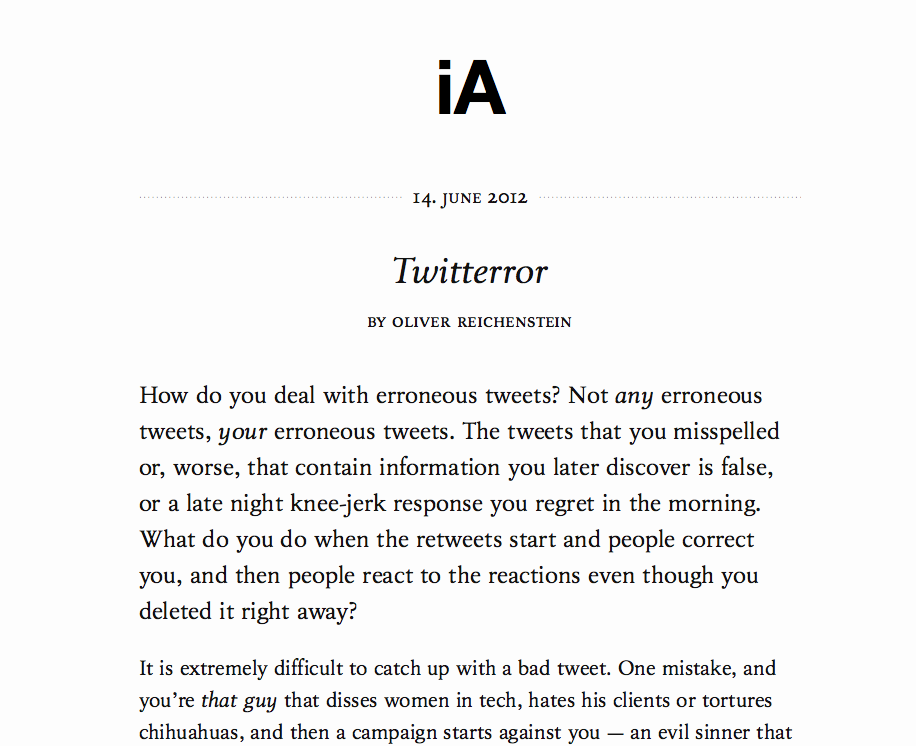 iA

14. JUNE 2012

Twitterror

BY OLIVER REICHENSTEIN

How do you deal with erroneous tweets? Not any erroneous tweets, your erroneous tweets. The tweets that you misspelled or, worse, that contain information you later discover is false, or a late night knee-jerk response you regret in the morning. What do you do when the retweets start and people correct you, and then people react to the reactions even though you deleted it right away?

It is extremely difficult to catch up with a bad tweet. One mistake, and you're that guy that disses women in tech, hates his clients or tortures chihuahuas, and then a campaign starts against you — an evil sinner that